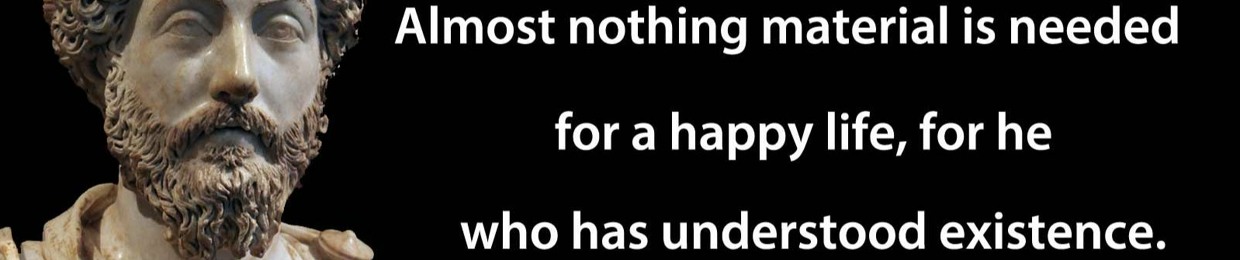 Almost nothing material is needed for a happy life, for he who has understood existence.